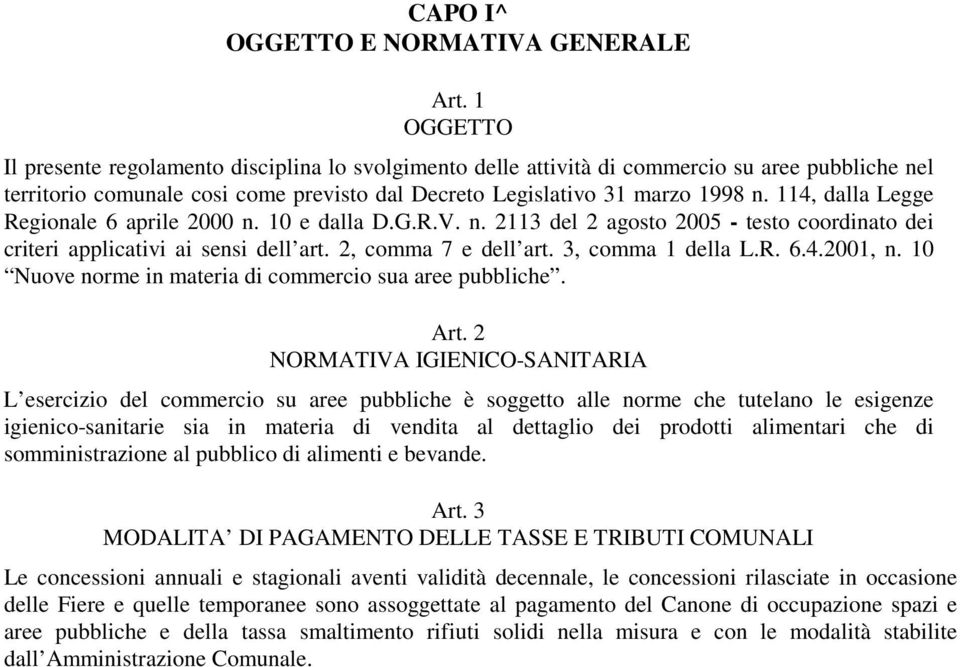 CAPO I^
OGGETTO E NORMATIVA GENERALE

Art. 1
OGGETTO

Il presente regolamento disciplina lo svolgimento delle attività di commercio su aree pubbliche nel territorio comunale cosi come previsto dal Decreto Legislativo 31 marzo 1998 n. 114, dalla Legge Regionale 6 aprile 2000 n. 10 e dalla D.G.R.V. n. 2113 del 2 agosto 2005 - testo coordinato dei criteri applicativi ai sensi dell'art. 2, comma 7 e dell'art. 3, comma 1 della L.R. 6.4.2001, n. 10 "Nuove norme in materia di commercio sua aree pubbliche".

Art. 2
NORMATIVA IGIENICO-SANITARIA

L'esercizio del commercio su aree pubbliche è soggetto alle norme che tutelano le esigenze igienico-sanitarie sia in materia di vendita al dettaglio dei prodotti alimentari che di somministrazione al pubblico di alimenti e bevande.

Art. 3
MODALITA' DI PAGAMENTO DELLE TASSE E TRIBUTI COMUNALI

Le concessioni annuali e stagionali aventi validità decennale, le concessioni rilasciate in occasione delle Fiere e quelle temporanee sono assoggettate al pagamento del Canone di occupazione spazi e aree pubbliche e della tassa smaltimento rifiuti solidi nella misura e con le modalità stabilite dall'Amministrazione Comunale.